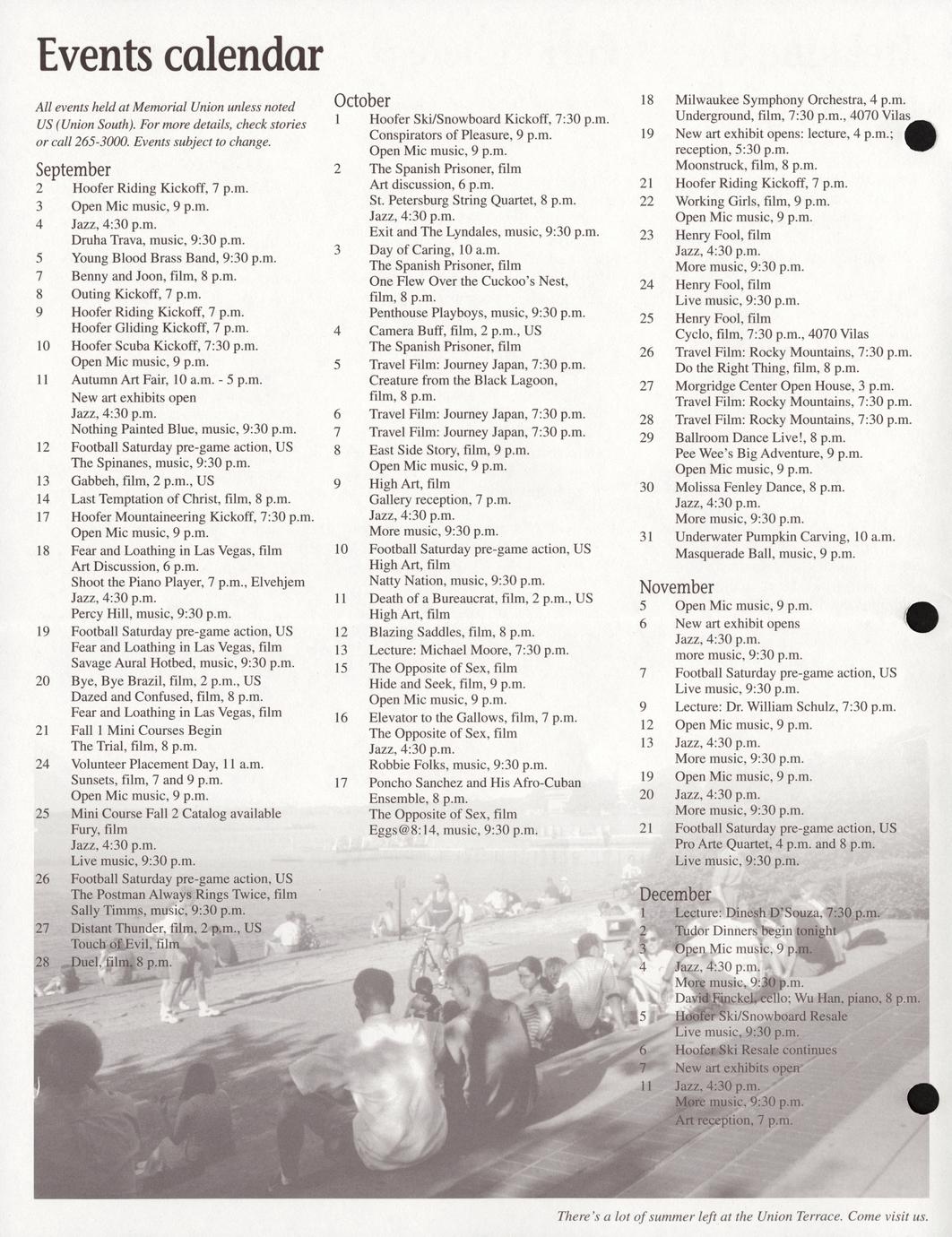 Events calendar

All events held at Memorial Union unless noted US (Union South). For more details, check stories or call 265-3000. Events subject to change.

September
2 Hoofer Riding Kickoff, 7 p.m.
3 Open Mic music, 9 p.m.
4 Jazz, 4:30 p.m.
Druha Trava, music, 9:30 p.m.
5 Young Blood Brass Band, 9:30 p.m.
7 Benny and Joon, film, 8 p.m.
8 Outing Kickoff, 7 p.m.
9 Hoofer Riding Kickoff, 7 p.m.
Hoofer Gliding Kickoff, 7 p.m.
10 Hoofer Scuba Kickoff, 7:30 p.m.
Open Mic music, 9 p.m.
11 Autumn Art Fair, 10 a.m. - 5 p.m.
New art exhibits open
Jazz, 4:30 p.m.
Nothing Painted Blue, music, 9:30 p.m.
12 Football Saturday pre-game action, US
The Spinanes, music, 9:30 p.m.
13 Gabbeh, film, 2 p.m., US
14 Last Temptation of Christ, film, 8 p.m.
17 Hoofer Mountaineering Kickoff, 7:30 p.m.
Open Mic music, 9 p.m.
18 Fear and Loathing in Las Vegas, film
Art Discussion, 6 p.m.
Shoot the Piano Player, 7 p.m., Elvehjem
Jazz, 4:30 p.m.
Percy Hill, music, 9:30 p.m.
19 Football Saturday pre-game action, US
Fear and Loathing in Las Vegas, film
Savage Aural Hotbed, music, 9:30 p.m.
20 Bye, Bye Brazil, film, 2 p.m., US
Dazed and Confused, film, 8 p.m.
Fear and Loathing in Las Vegas, film
21 Fall 1 Mini Courses Begin
The Trial, film, 8 p.m.
24 Volunteer Placement Day, 11 a.m.
Sunsets, film, 7 and 9 p.m.
Open Mic music, 9 p.m.
25 Mini Course Fall 2 Catalog available
Fury, film
Jazz, 4:30 p.m.
Live music, 9:30 p.m.
26 Football Saturday pre-game action, US
The Postman Always Rings Twice, film
Sally Timms, music, 9:30 p.m.
27 Distant Thunder, film, 2 p.m., US
Touch of Evil, film
28 Duel, film, 8 p.m.

October
1 Hoofer Ski/Snowboard Kickoff, 7:30 p.m.
Conspirators of Pleasure, 9 p.m.
Open Mic music, 9 p.m.
2 The Spanish Prisoner, film
Art discussion, 6 p.m.
St. Petersburg String Quartet, 8 p.m.
Jazz, 4:30 p.m.
Exit and The Lyndales, music, 9:30 p.m.
3 Day of Caring, 10 a.m.
The Spanish Prisoner, film
One Flew Over the Cuckoo's Nest, film, 8 p.m.
Penthouse Playboys, music, 9:30 p.m.
4 Camera Buff, film, 2 p.m., US
The Spanish Prisoner, film
5 Travel Film: Journey Japan, 7:30 p.m.
Creature from the Black Lagoon, film, 8 p.m.
6 Travel Film: Journey Japan, 7:30 p.m.
7 Travel Film: Journey Japan, 7:30 p.m.
8 East Side Story, film, 9 p.m.
Open Mic music, 9 p.m.
9 High Art, film
Gallery reception, 7 p.m.
Jazz, 4:30 p.m.
More music, 9:30 p.m.
10 Football Saturday pre-game action, US
High Art, film
Natty Nation, music, 9:30 p.m.
11 Death of a Bureaucrat, film, 2 p.m., US
High Art, film
12 Blazing Saddles, film, 8 p.m.
13 Lecture: Michael Moore, 7:30 p.m.
15 The Opposite of Sex, film
Hide and Seek, film, 9 p.m.
Open Mic music, 9 p.m.
16 Elevator to the Gallows, film, 7 p.m.
The Opposite of Sex, film
Jazz, 4:30 p.m.
Robbie Folks, music, 9:30 p.m.
17 Poncho Sanchez and His Afro-Cuban Ensemble, 8 p.m.
The Opposite of Sex, film
Eggs@8:14, music, 9:30 p.m.
18 Milwaukee Symphony Orchestra, 4 p.m.
Underground, film, 7:30 p.m., 4070 Vilas
19 New art exhibit opens: lecture, 4 p.m.; reception, 5:30 p.m.
Moonstruck, film, 8 p.m.
21 Hoofer Riding Kickoff, 7 p.m.
22 Working Girls, film, 9 p.m.
Open Mic music, 9 p.m.
23 Henry Fool, film
Jazz, 4:30 p.m.
More music, 9:30 p.m.
24 Henry Fool, film
Live music, 9:30 p.m.
25 Henry Fool, film
Cyclo, film, 7:30 p.m., 4070 Vilas
26 Travel Film: Rocky Mountains, 7:30 p.m.
Do the Right Thing, film, 8 p.m.
27 Morgridge Center Open House, 3 p.m.
Travel Film: Rocky Mountains, 7:30 p.m.
28 Travel Film: Rocky Mountains, 7:30 p.m.
29 Ballroom Dance Live!, 8 p.m.
Pee Wee's Big Adventure, 9 p.m.
Open Mic music, 9 p.m.
30 Molissa Fenley Dance, 8 p.m.
Jazz, 4:30 p.m.
More music, 9:30 p.m.
31 Underwater Pumpkin Carving, 10 a.m.
Masquerade Ball, music, 9 p.m.

November
5 Open Mic music, 9 p.m.
6 New art exhibit opens
Jazz, 4:30 p.m.
more music, 9:30 p.m.
7 Football Saturday pre-game action, US
Live music, 9:30 p.m.
9 Lecture: Dr. William Schulz, 7:30 p.m.
12 Open Mic music, 9 p.m.
13 Jazz, 4:30 p.m.
More music, 9:30 p.m.
19 Open Mic music, 9 p.m.
20 Jazz, 4:30 p.m.
More music, 9:30 p.m.
21 Football Saturday pre-game action, US
Pro Arte Quartet, 4 p.m. and 8 p.m.
Live music, 9:30 p.m.

December
1 Lecture: Dinesh D'Souza, 7:30 p.m.
2 Tudor Dinners begin tonight
3 Open Mic music, 9 p.m.
4 Jazz, 4:30 p.m.
More music, 9:30 p.m.
David Finckel, cello; Wu Han, piano, 8 p.m.
5 Hoofer Ski/Snowboard Resale
Live music, 9:30 p.m.
6 Hoofer Ski Resale continues
7 New art exhibits open
11 Jazz, 4:30 p.m.
More music, 9:30 p.m.
Art reception, 7 p.m.

There's a lot of summer left at the Union Terrace. Come visit us.